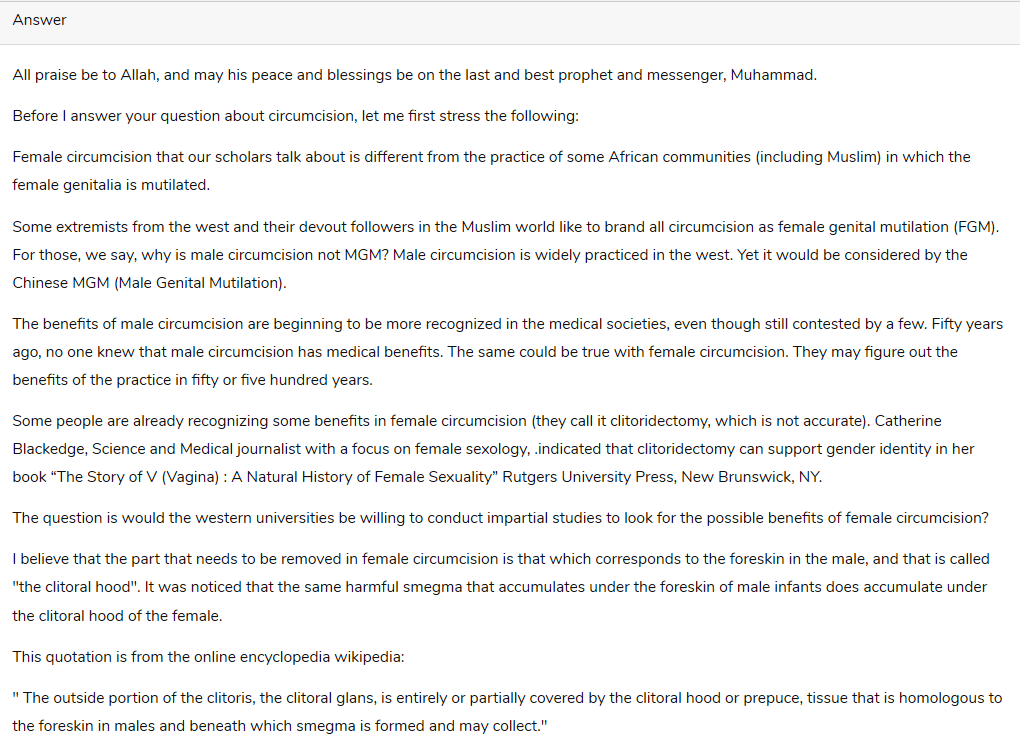 Answer

All praise be to Allah, and may his peace and blessings be on the last and best prophet and messenger, Muhammad.

Before I answer your question about circumcision, let me first stress the following:

Female circumcision that our scholars talk about is different from the practice of some African communities (including Muslim) in which the female genitalia is mutilated.

Some extremists from the west and their devout followers in the Muslim world like to brand all circumcision as female genital mutilation (FGM). For those, we say, why is male circumcision not MGM? Male circumcision is widely practiced in the west. Yet it would be considered by the Chinese MGM (Male Genital Mutilation).

The benefits of male circumcision are beginning to be more recognized in the medical societies, even though still contested by a few. Fifty years ago, no one knew that male circumcision has medical benefits. The same could be true with female circumcision. They may figure out the benefits of the practice in fifty or five hundred years.

Some people are already recognizing some benefits in female circumcision (they call it clitoridectomy, which is not accurate). Catherine Blackedge, Science and Medical journalist with a focus on female sexology, .indicated that clitoridectomy can support gender identity in her book "The Story of V (Vagina) : A Natural History of Female Sexuality" Rutgers University Press, New Brunswick, NY.

The question is would the western universities be willing to conduct impartial studies to look for the possible benefits of female circumcision?

I believe that the part that needs to be removed in female circumcision is that which corresponds to the foreskin in the male, and that is called "the clitoral hood". It was noticed that the same harmful smegma that accumulates under the foreskin of male infants does accumulate under the clitoral hood of the female.

This quotation is from the online encyclopedia wikipedia:

" The outside portion of the clitoris, the clitoral glans, is entirely or partially covered by the clitoral hood or prepuce, tissue that is homologous to the foreskin in males and beneath which smegma is formed and may collect."